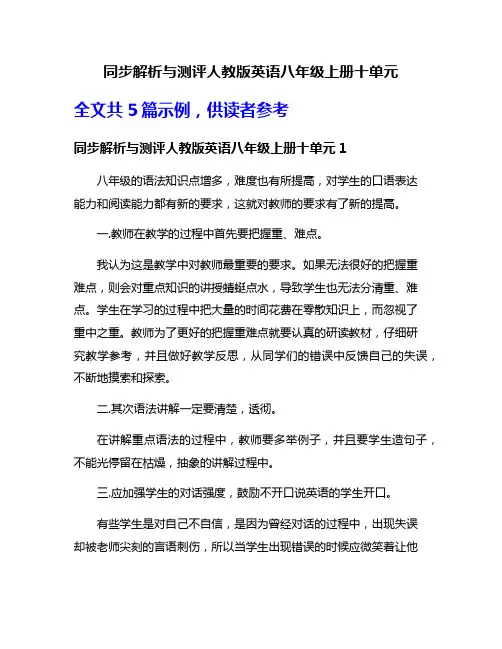 同步解析与测评人教版英语八年级上册十单元

全文共 5 篇示例，供读者参考

同步解析与测评人教版英语八年级上册十单元 1

八年级的语法知识点增多，难度也有所提高，对学生的口语表达能力和阅读能力都有新的要求，这就对教师的要求有了新的提高。

一.教师在教学的过程中首先要把握重、难点。

我认为这是教学中对教师最重要的要求。如果无法很好的把握重难点，则会对重点知识的讲授蜻蜓点水，导致学生也无法分清重、难点。学生在学习的过程中把大量的时间花费在零散知识上，而忽视了重中之重。教师为了更好的把握重难点就要认真的研读教材，仔细研究教学参考，并且做好教学反思，从同学们的错误中反馈自己的失误，不断地摸索和探索。

二.其次语法讲解一定要清楚，透彻。

在讲解重点语法的过程中，教师要多举例子，并且要学生造句子，不能光停留在枯燥，抽象的讲解过程中。

三.应加强学生的对话强度，鼓励不开口说英语的学生开口。

有些学生是对自己不自信，是因为曾经对话的过程中，出现失误却被老师尖刻的言语刺伤，所以当学生出现错误的时候应微笑着让他